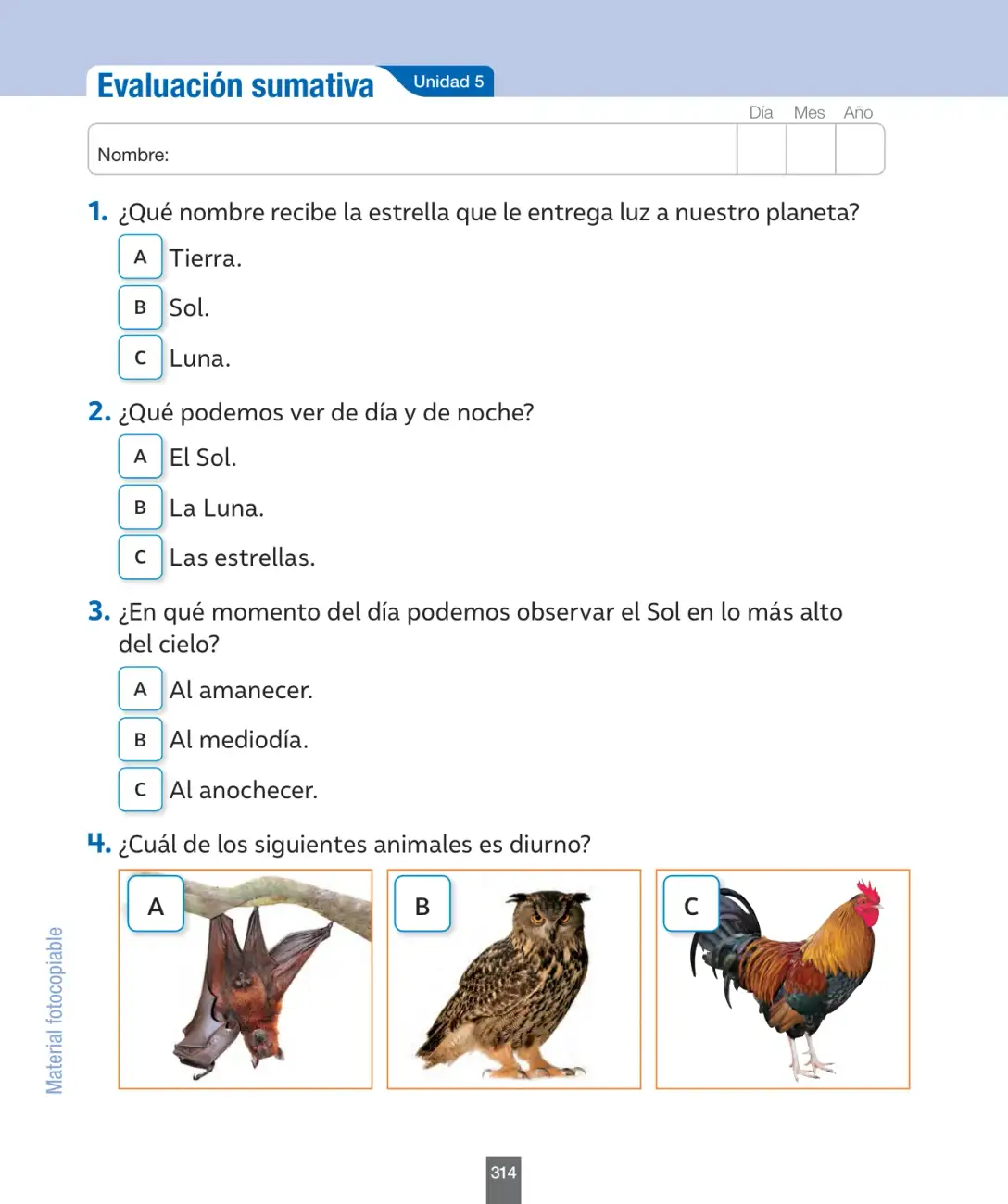 Evaluación sumativa Unidad 5

Día Mes Año

Nombre:

1. ¿Qué nombre recibe la estrella que le entrega luz a nuestro planeta?

A Tierra.

B Sol.

C Luna.

2. ¿Qué podemos ver de día y de noche?

A El Sol.

B La Luna.

C Las estrellas.

3. ¿En qué momento del día podemos observar el Sol en lo más alto del cielo?

A Al amanecer.

B Al mediodía.

C Al anochecer.

4. ¿Cuál de los siguientes animales es diurno?

A

B

C

Material fotocopiable

314